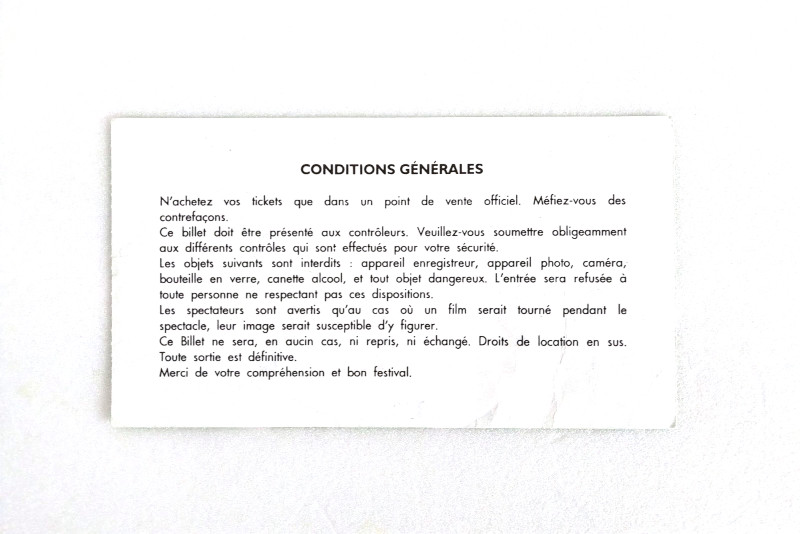 CONDITIONS GÉNÉRALES

N'achetez vos tickets que dans un point de vente officiel. Méfiez-vous des contrefaçons.

Ce billet doit être présenté aux contrôleurs. Veuillez-vous soumettre obligeamment aux différents contrôles qui sont effectués pour votre sécurité.

Les objets suivants sont interdits : appareil enregistreur, appareil photo, caméra, bouteille en verre, canette alcool, et tout objet dangereux. L'entrée sera refusée à toute personne ne respectant pas ces dispositions.

Les spectateurs sont avertis qu'au cas où un film serait tourné pendant le spectacle, leur image serait susceptible d'y figurer.

Ce Billet ne sera, en aucin cas, ni repris, ni échangé. Droits de location en sus. Toute sortie est définitive.

Merci de votre compréhension et bon festival.